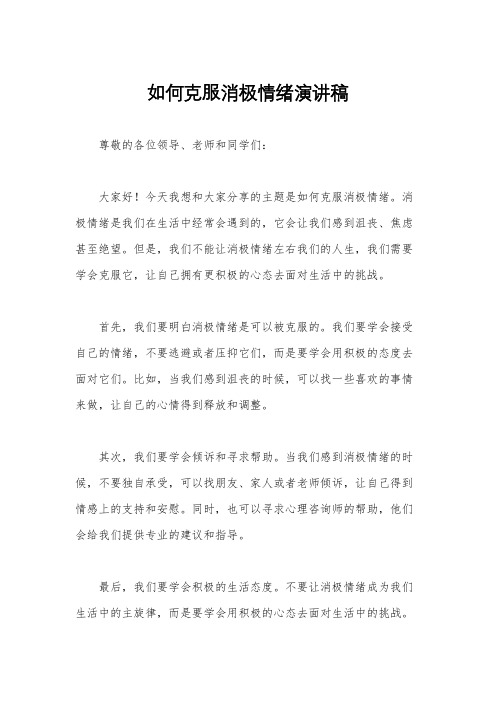 如何克服消极情绪演讲稿

尊敬的各位领导、老师和同学们：

大家好！今天我想和大家分享的主题是如何克服消极情绪。消极情绪是我们在生活中经常会遇到的，它会让我们感到沮丧、焦虑甚至绝望。但是，我们不能让消极情绪左右我们的人生，我们需要学会克服它，让自己拥有更积极的心态去面对生活中的挑战。

首先，我们要明白消极情绪是可以被克服的。我们要学会接受自己的情绪，不要逃避或者压抑它们，而是要学会用积极的态度去面对它们。比如，当我们感到沮丧的时候，可以找一些喜欢的事情来做，让自己的心情得到释放和调整。

其次，我们要学会倾诉和寻求帮助。当我们感到消极情绪的时候，不要独自承受，可以找朋友、家人或者老师倾诉，让自己得到情感上的支持和安慰。同时，也可以寻求心理咨询师的帮助，他们会给我们提供专业的建议和指导。

最后，我们要学会积极的生活态度。不要让消极情绪成为我们生活中的主旋律，而是要学会用积极的心态去面对生活中的挑战。